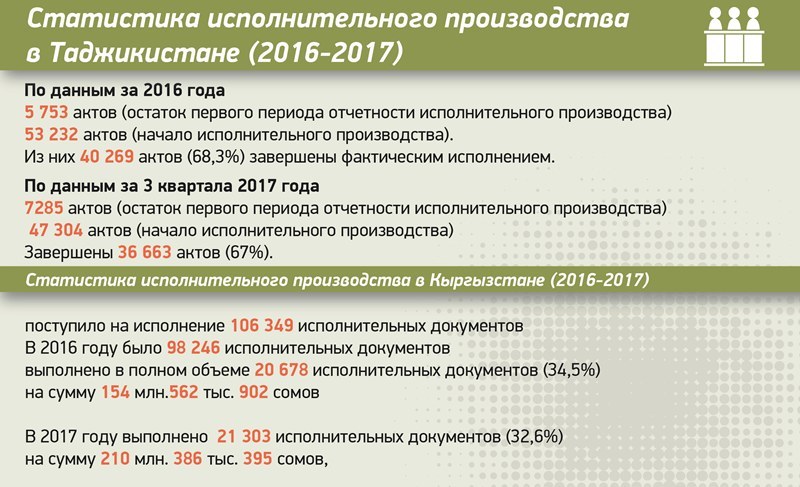 Статистика исполнительного производства в Таджикистане (2016-2017)

По данным за 2016 года
5 753 актов (остаток первого периода отчетности исполнительного производства)
53 232 актов (начало исполнительного производства).
Из них 40 269 актов (68,3%) завершены фактическим исполнением.

По данным за 3 квартала 2017 года
7285 актов (остаток первого периода отчетности исполнительного производства)
47 304 актов (начало исполнительного производства)
Завершены 36 663 актов (67%).

Статистика исполнительного производства в Кыргызстане (2016-2017)

поступило на исполнение 106 349 исполнительных документов
В 2016 году было 98 246 исполнительных документов
выполнено в полном объеме 20 678 исполнительных документов (34,5%)
на сумму 154 млн.562 тыс. 902 сомов

В 2017 году выполнено 21 303 исполнительных документов (32,6%)
на сумму 210 млн. 386 тыс. 395 сомов,